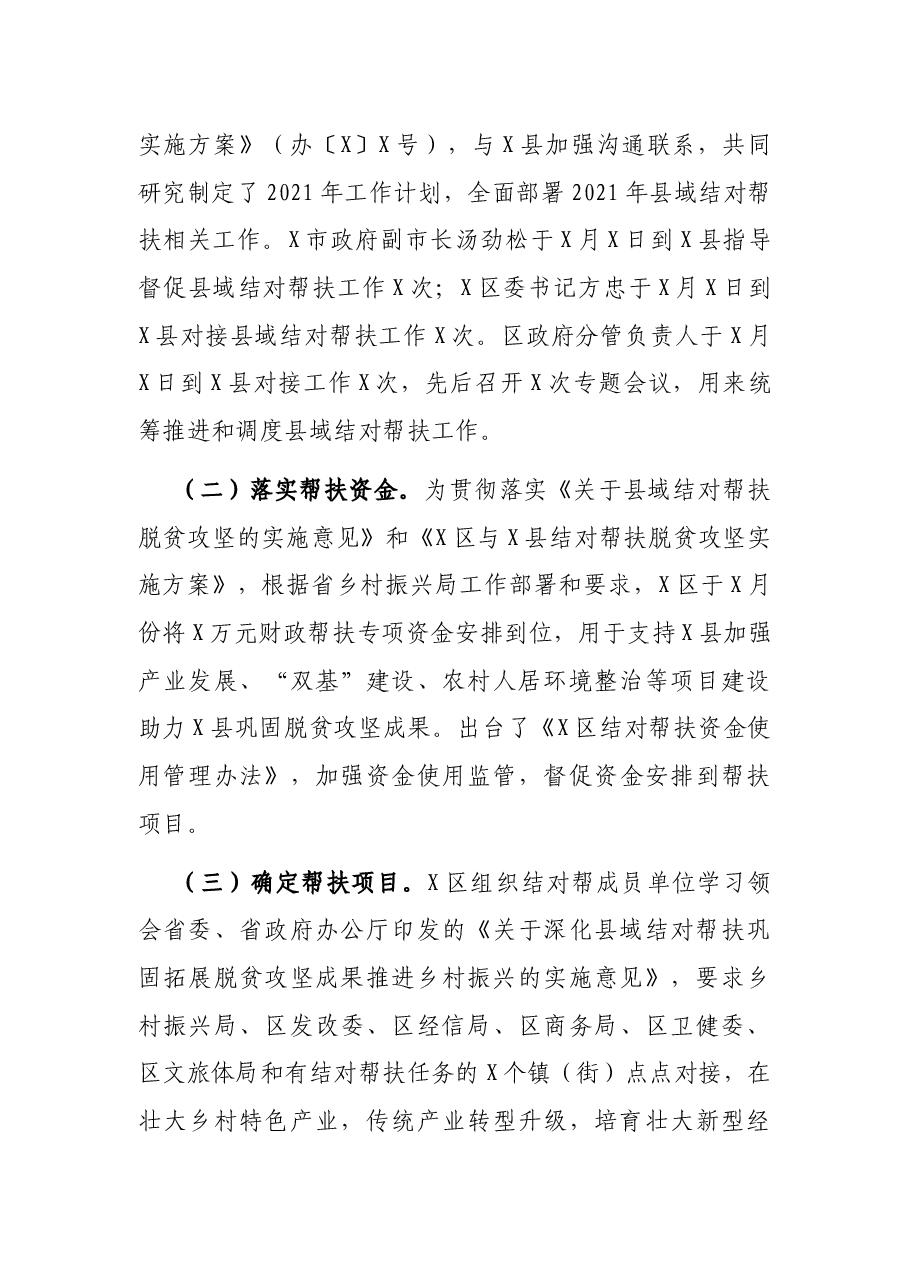 实施方案》（办〔X〕X号），与X县加强沟通联系，共同研究制定了2021年工作计划，全面部署2021年县域结对帮扶相关工作。X市政府副市长汤劲松于X月X日到X县指导督促县域结对帮扶工作X次；X区委书记方忠于X月X日到X县对接县域结对帮扶工作X次。区政府分管负责人于X月X日到X县对接工作X次，先后召开X次专题会议，用来统筹推进和调度县域结对帮扶工作。

（二）落实帮扶资金。为贯彻落实《关于县域结对帮扶脱贫攻坚的实施意见》和《X区与X县结对帮扶脱贫攻坚实施方案》，根据省乡村振兴局工作部署和要求，X区于X月份将X万元财政帮扶专项资金安排到位，用于支持X县加强产业发展、“双基”建设、农村人居环境整治等项目建设助力X县巩固脱贫攻坚成果。出台了《X区结对帮扶资金使用管理办法》，加强资金使用监管，督促资金安排到帮扶项目。

（三）确定帮扶项目。X区组织结对帮成员单位学习领会省委、省政府办公厅印发的《关于深化县域结对帮扶巩固拓展脱贫攻坚成果推进乡村振兴的实施意见》，要求乡村振兴局、区发改委、区经信局、区商务局、区卫健委、区文旅体局和有结对帮扶任务的X个镇（街）点点对接，在壮大乡村特色产业，传统产业转型升级，培育壮大新型经